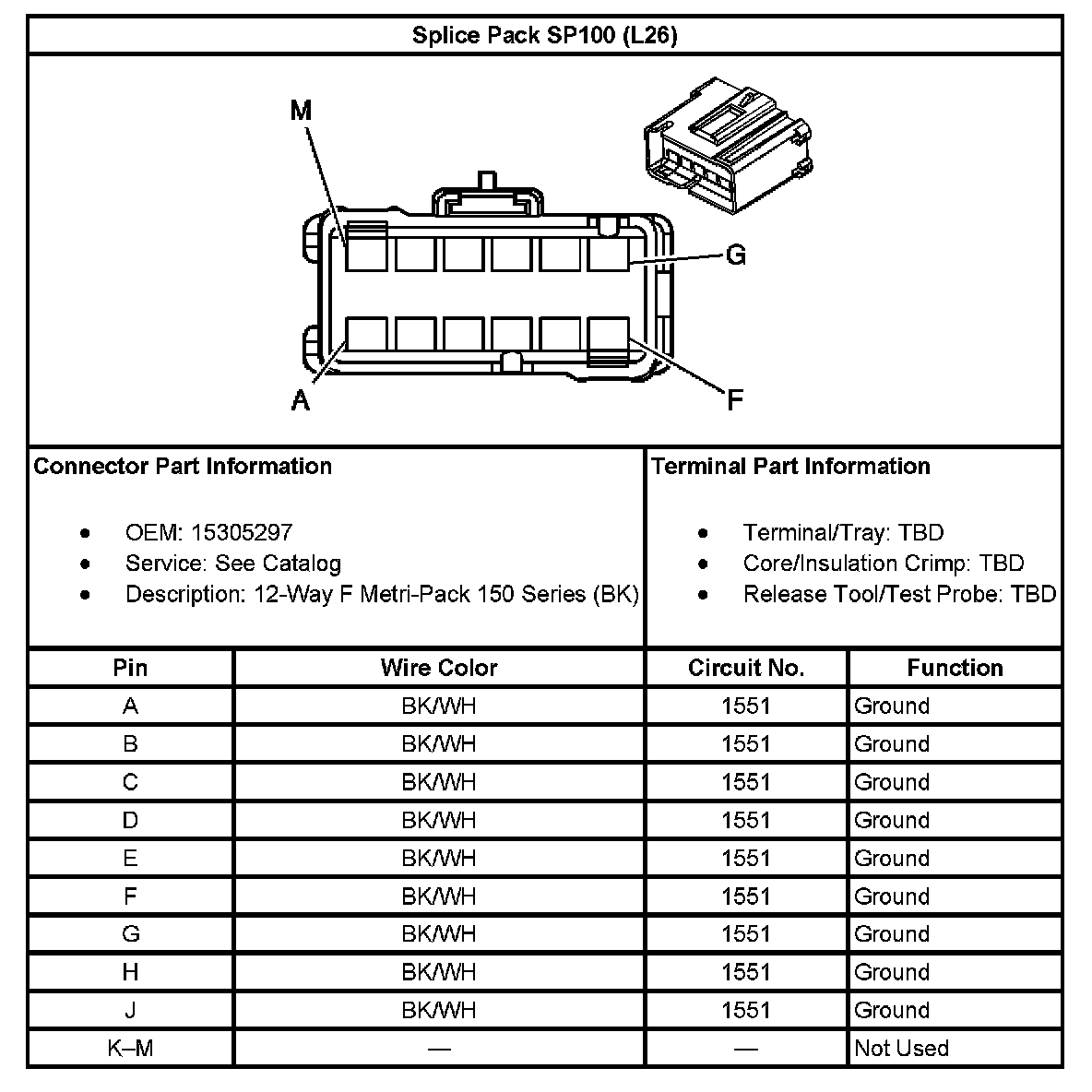 Splice Pack SP100 (L26)

M

G

A

F

Connector Part Information

- OEM: 15305297
- Service: See Catalog
- Description: 12-Way F Metri-Pack 150 Series (BK)

Terminal Part Information

- Terminal/Tray: TBD
- Core/Insulation Crimp: TBD
- Release Tool/Test Probe: TBD

| Pin | Wire Color | Circuit No. | Function |
|---|---|---|---|
| A | BK/WH | 1551 | Ground |
| B | BK/WH | 1551 | Ground |
| C | BK/WH | 1551 | Ground |
| D | BK/WH | 1551 | Ground |
| E | BK/WH | 1551 | Ground |
| F | BK/WH | 1551 | Ground |
| G | BK/WH | 1551 | Ground |
| H | BK/WH | 1551 | Ground |
| J | BK/WH | 1551 | Ground |
| K–M | — | — | Not Used |